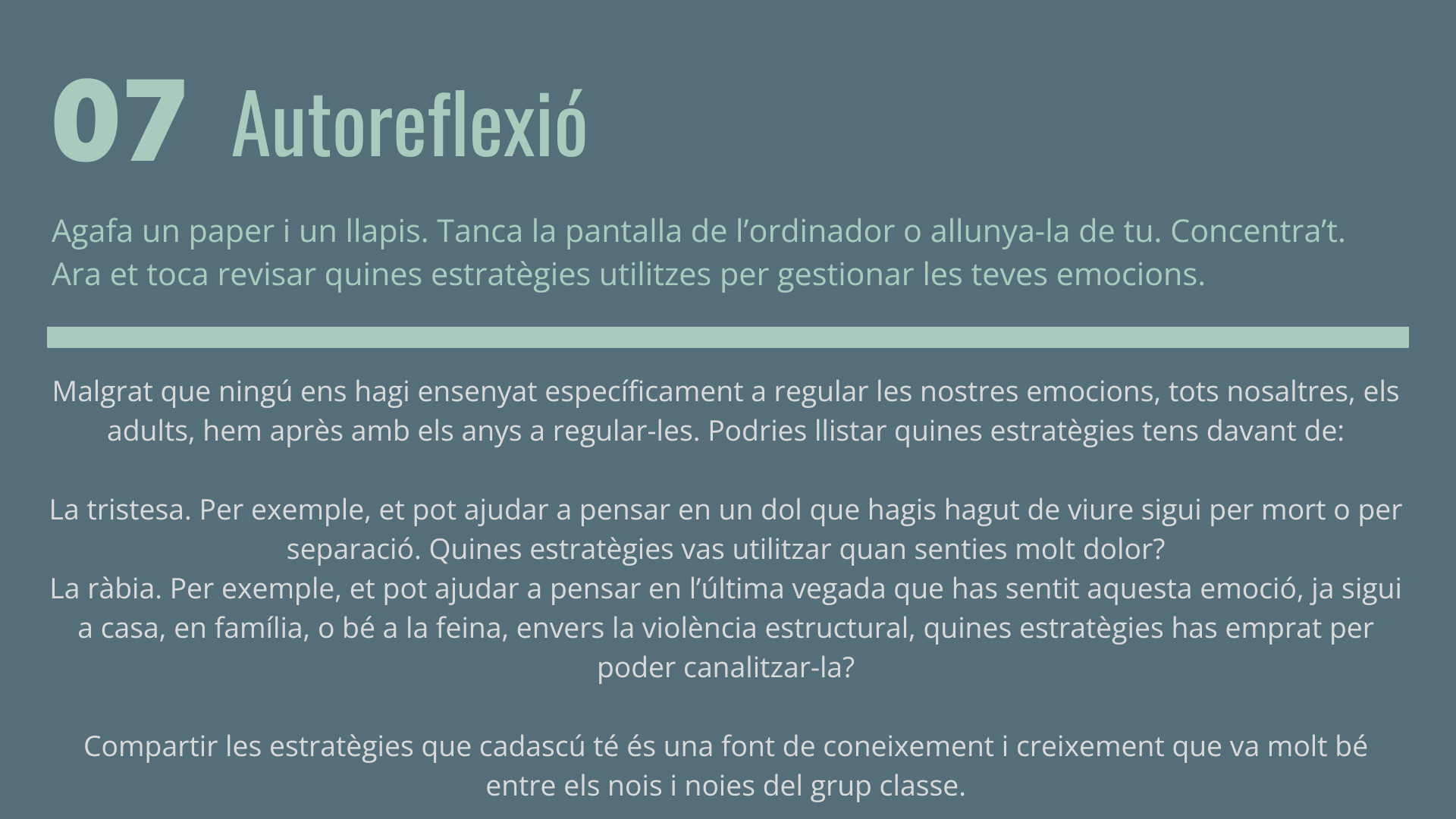 07 Autoreflexió

Agafa un paper i un llapis. Tanca la pantalla de l'ordinador o allunya-la de tu. Concentra't. Ara et toca revisar quines estratègies utilitzes per gestionar les teves emocions.

Malgrat que ningú ens hagi ensenyat específicament a regular les nostres emocions, tots nosaltres, els adults, hem après amb els anys a regular-les. Podries llistar quines estratègies tens davant de:

La tristesa. Per exemple, et pot ajudar a pensar en un dol que hagis hagut de viure sigui per mort o per separació. Quines estratègies vas utilitzar quan senties molt dolor?

La ràbia. Per exemple, et pot ajudar a pensar en l'última vegada que has sentit aquesta emoció, ja sigui a casa, en família, o bé a la feina, envers la violència estructural, quines estratègies has emprat per poder canalitzar-la?

Compartir les estratègies que cadascú té és una font de coneixement i creixement que va molt bé entre els nois i noies del grup classe.